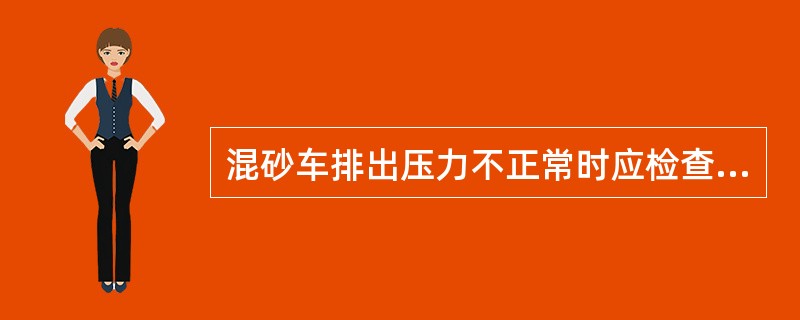 混砂车排出压力不正常时应检查...